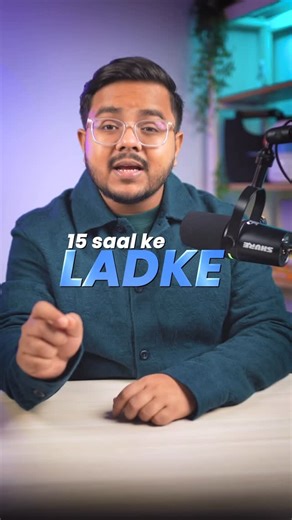 15 saal ke
LADKE

SHURE